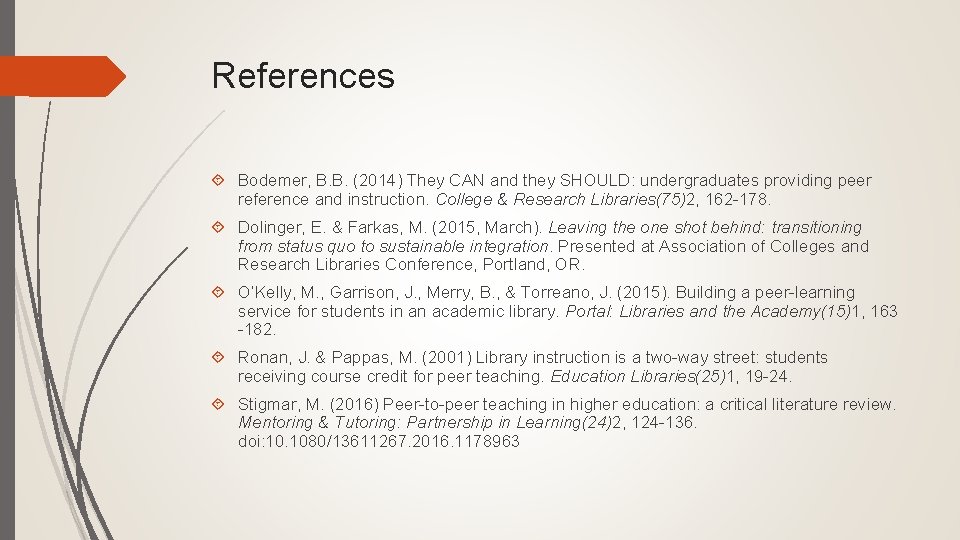 References

Bodemer, B.B. (2014) They CAN and they SHOULD: undergraduates providing peer reference and instruction. College & Research Libraries(75)2, 162-178.

Dolinger, E. & Farkas, M. (2015, March). Leaving the one shot behind: transitioning from status quo to sustainable integration. Presented at Association of Colleges and Research Libraries Conference, Portland, OR.

O'Kelly, M., Garrison, J., Merry, B., & Torreano, J. (2015). Building a peer-learning service for students in an academic library. Portal: Libraries and the Academy(15)1, 163 -182.

Ronan, J. & Pappas, M. (2001) Library instruction is a two-way street: students receiving course credit for peer teaching. Education Libraries(25)1, 19-24.

Stigmar, M. (2016) Peer-to-peer teaching in higher education: a critical literature review. Mentoring & Tutoring: Partnership in Learning(24)2, 124-136. doi:10.1080/13611267.2016.1178963